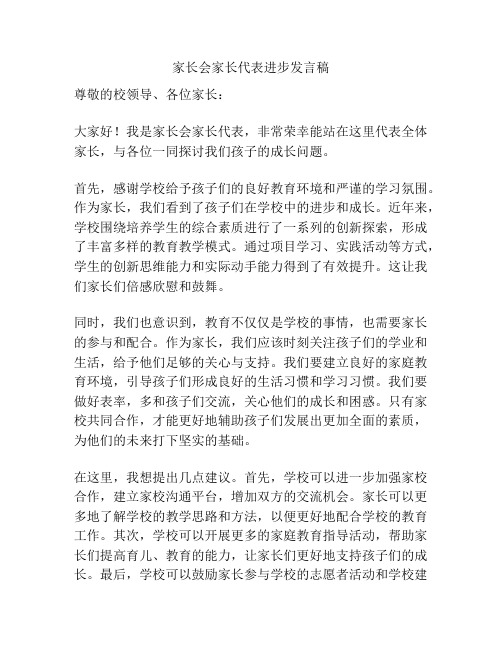 家长会家长代表进步发言稿

尊敬的校领导、各位家长：

大家好！我是家长会家长代表，非常荣幸能站在这里代表全体家长，与各位一同探讨我们孩子的成长问题。

首先，感谢学校给予孩子们的良好教育环境和严谨的学习氛围。作为家长，我们看到了孩子们在学校中的进步和成长。近年来，学校围绕培养学生的综合素质进行了一系列的创新探索，形成了丰富多样的教育教学模式。通过项目学习、实践活动等方式，学生的创新思维能力和实际动手能力得到了有效提升。这让我们家长们倍感欣慰和鼓舞。

同时，我们也意识到，教育不仅仅是学校的事情，也需要家长的参与和配合。作为家长，我们应该时刻关注孩子们的学业和生活，给予他们足够的关心与支持。我们要建立良好的家庭教育环境，引导孩子们形成良好的生活习惯和学习习惯。我们要做好表率，多和孩子们交流，关心他们的成长和困惑。只有家校共同合作，才能更好地辅助孩子们发展出更加全面的素质，为他们的未来打下坚实的基础。

在这里，我想提出几点建议。首先，学校可以进一步加强家校合作，建立家校沟通平台，增加双方的交流机会。家长可以更多地了解学校的教学思路和方法，以便更好地配合学校的教育工作。其次，学校可以开展更多的家庭教育指导活动，帮助家长们提高育儿、教育的能力，让家长们更好地支持孩子们的成长。最后，学校可以鼓励家长参与学校的志愿者活动和学校建